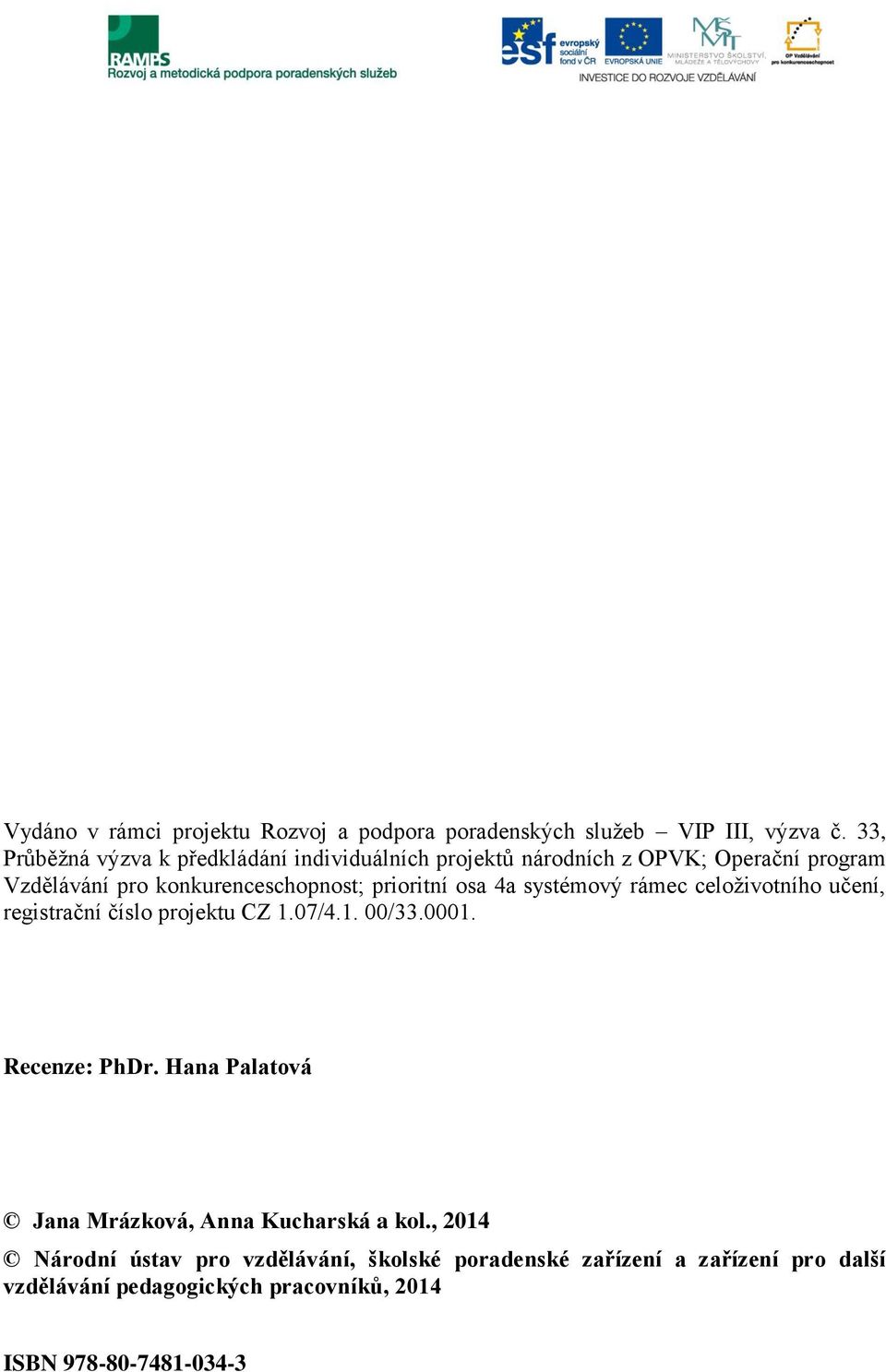 RAMPS
Rozvoj a metodická podpora poradenských služeb

esf evropský sociální fond v ČR
EVROPSKÁ UNIE
MINISTERSTVO ŠKOLSTVÍ, MLÁDEŽE A TĚLOVÝCHOVY
OP Vzdělávání pro konkurenceschopnost
INVESTICE DO ROZVOJE VZDĚLÁVÁNÍ

Vydáno v rámci projektu Rozvoj a podpora poradenských služeb – VIP III, výzva č. 33, Průběžná výzva k předkládání individuálních projektů národních z OPVK; Operační program Vzdělávání pro konkurenceschopnost; prioritní osa 4a systémový rámec celoživotního učení, registrační číslo projektu CZ 1.07/4.1. 00/33.0001.

Recenze: PhDr. Hana Palatová

© Jana Mrázková, Anna Kucharská a kol., 2014

© Národní ústav pro vzdělávání, školské poradenské zařízení a zařízení pro další vzdělávání pedagogických pracovníků, 2014

ISBN 978-80-7481-034-3